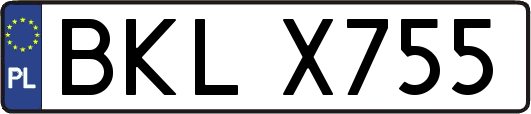 PL

BKL X755